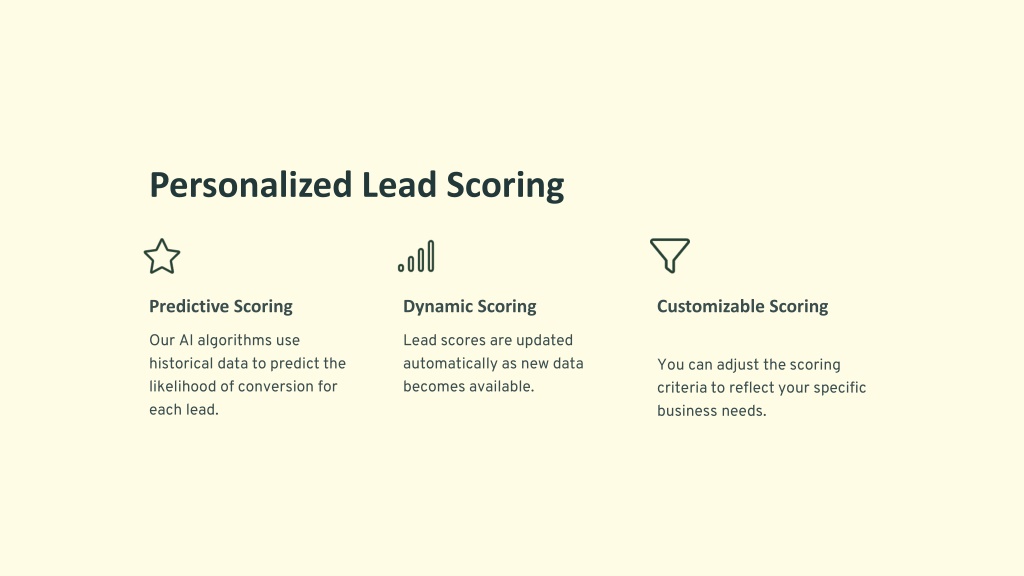 Personalized Lead Scoring

Predictive Scoring

Our AI algorithms use historical data to predict the likelihood of conversion for each lead.

Dynamic Scoring

Lead scores are updated automatically as new data becomes available.

Customizable Scoring

You can adjust the scoring criteria to reflect your specific business needs.